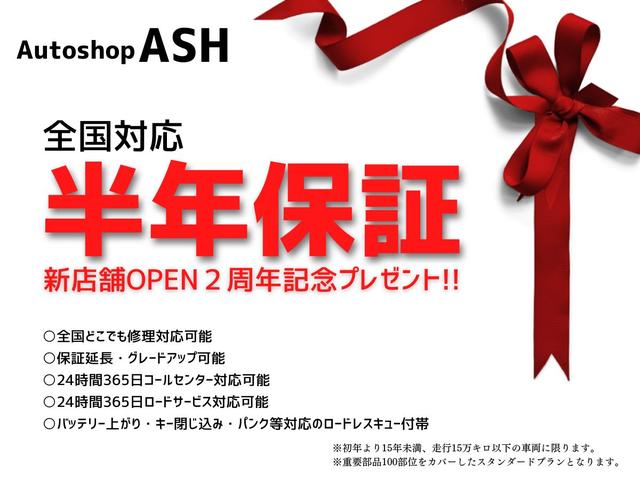 Autoshop ASH

全国対応

半年保証

新店舗OPEN 2 周年記念プレゼント!!

○全国どこでも修理対応可能
○保証延長・グレードアップ可能
○24時間365日コールセンター対応可能
○24時間365日ロードサービス対応可能
○バッテリー上がり・キー閉じ込み・パンク等対応のロードレスキュー付帯

※初年より15年未満、走行15万キロ以下の車両に限ります。
※重要部品100部位をカバーしたスタンダードプランとなります。